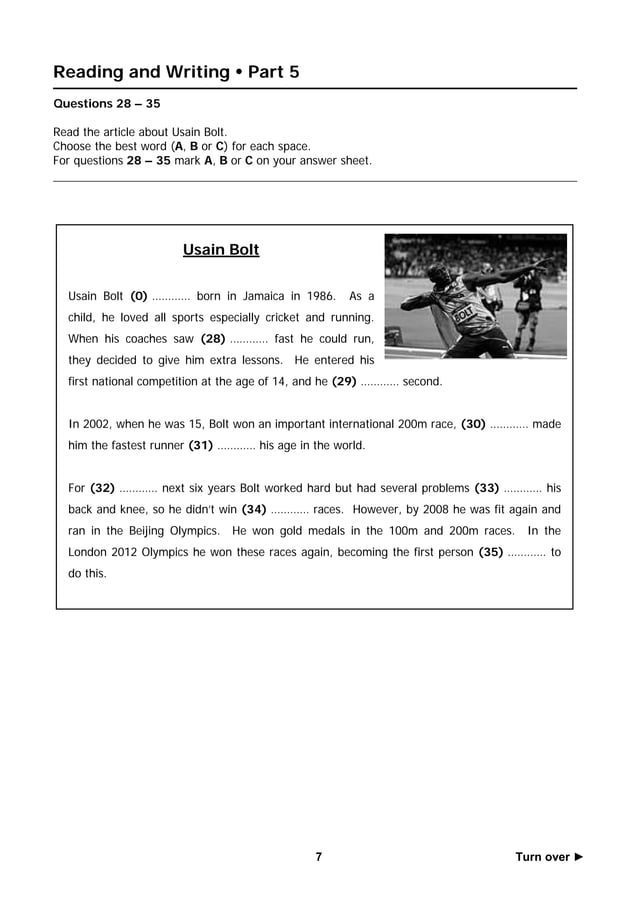 Reading and Writing • Part 5

Questions 28 – 35

Read the article about Usain Bolt.
Choose the best word (A, B or C) for each space.
For questions 28 – 35 mark A, B or C on your answer sheet.

Usain Bolt

BOLT

Usain Bolt (0) ............ born in Jamaica in 1986. As a child, he loved all sports especially cricket and running. When his coaches saw (28) ............ fast he could run, they decided to give him extra lessons. He entered his first national competition at the age of 14, and he (29) ............ second.

In 2002, when he was 15, Bolt won an important international 200m race, (30) ............ made him the fastest runner (31) ............ his age in the world.

For (32) ............ next six years Bolt worked hard but had several problems (33) ............ his back and knee, so he didn't win (34) ............ races. However, by 2008 he was fit again and ran in the Beijing Olympics. He won gold medals in the 100m and 200m races. In the London 2012 Olympics he won these races again, becoming the first person (35) ............ to do this.

7

Turn over ►